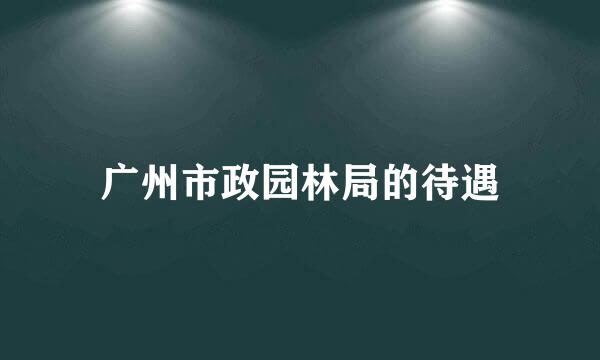 广州市政园林局的待遇